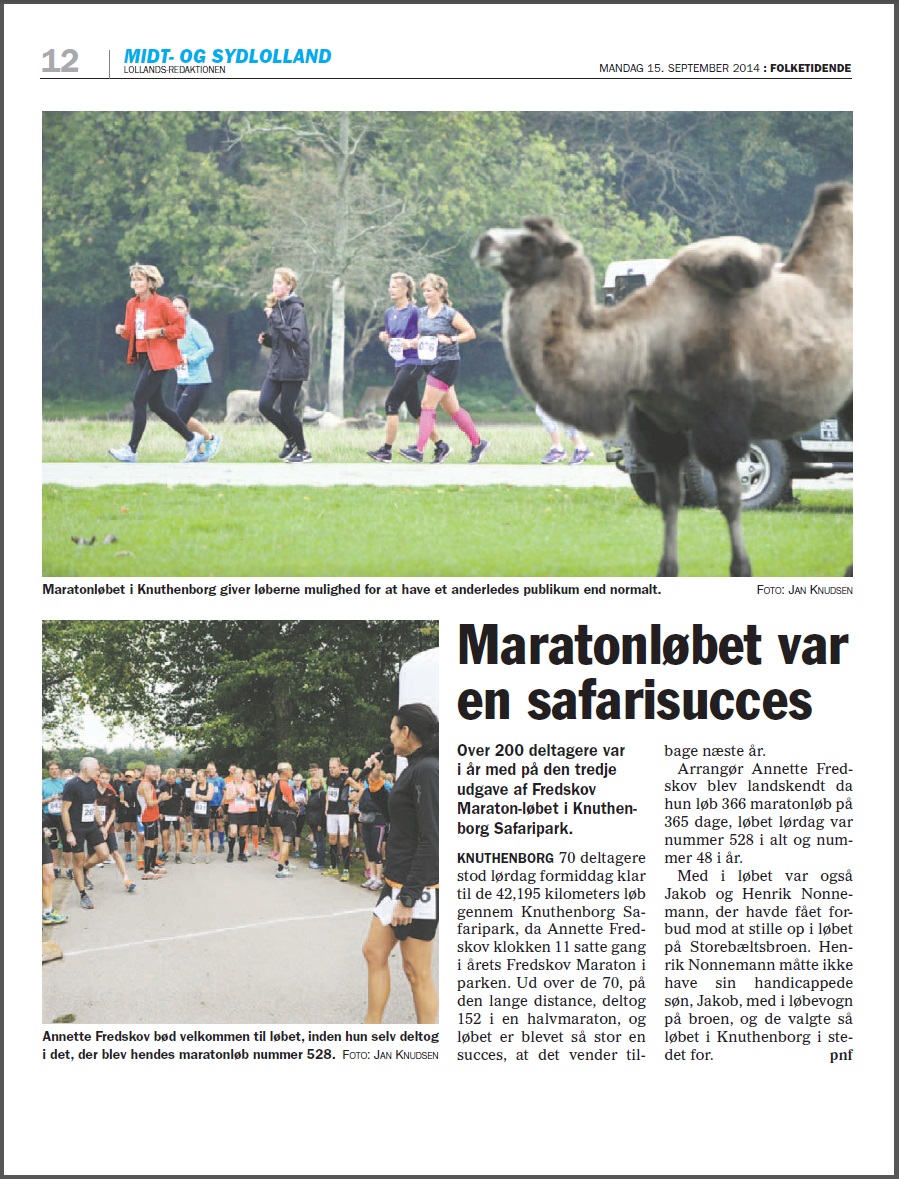 12 MIDT- OG SYDLOLLAND
LOLLANDS-REDAKTIONEN

MANDAG 15. SEPTEMBER 2014 : FOLKETIDENDE

Maratonløbet i Knuthenborg giver løberne mulighed for at have et anderledes publikum end normalt. FOTO: JAN KNUDSEN

Annette Fredskov bød velkommen til løbet, inden hun selv deltog i det, der blev hendes maratonløb nummer 528. FOTO: JAN KNUDSEN

Maratonløbet var en safarisucces

Over 200 deltagere var i år med på den tredje udgave af Fredskov Maraton-løbet i Knuthenborg Safaripark.

KNUTHENBORG 70 deltagere stod lørdag formiddag klar til de 42,195 kilometers løb gennem Knuthenborg Safaripark, da Annette Fredskov klokken 11 satte gang i årets Fredskov Maraton i parken. Ud over de 70, på den lange distance, deltog 152 i en halvmaraton, og løbet er blevet så stor en succes, at det vender tilbage næste år.

Arrangør Annette Fredskov blev landskendt da hun løb 366 maratonløb på 365 dage, løbet lørdag var nummer 528 i alt og nummer 48 i år.

Med i løbet var også Jakob og Henrik Nonnemann, der havde fået forbud mod at stille op i løbet på Storebæltsbroen. Henrik Nonnemann måtte ikke have sin handicappede søn, Jakob, med i løbevogn på broen, og de valgte så løbet i Knuthenborg i stedet for. pnf